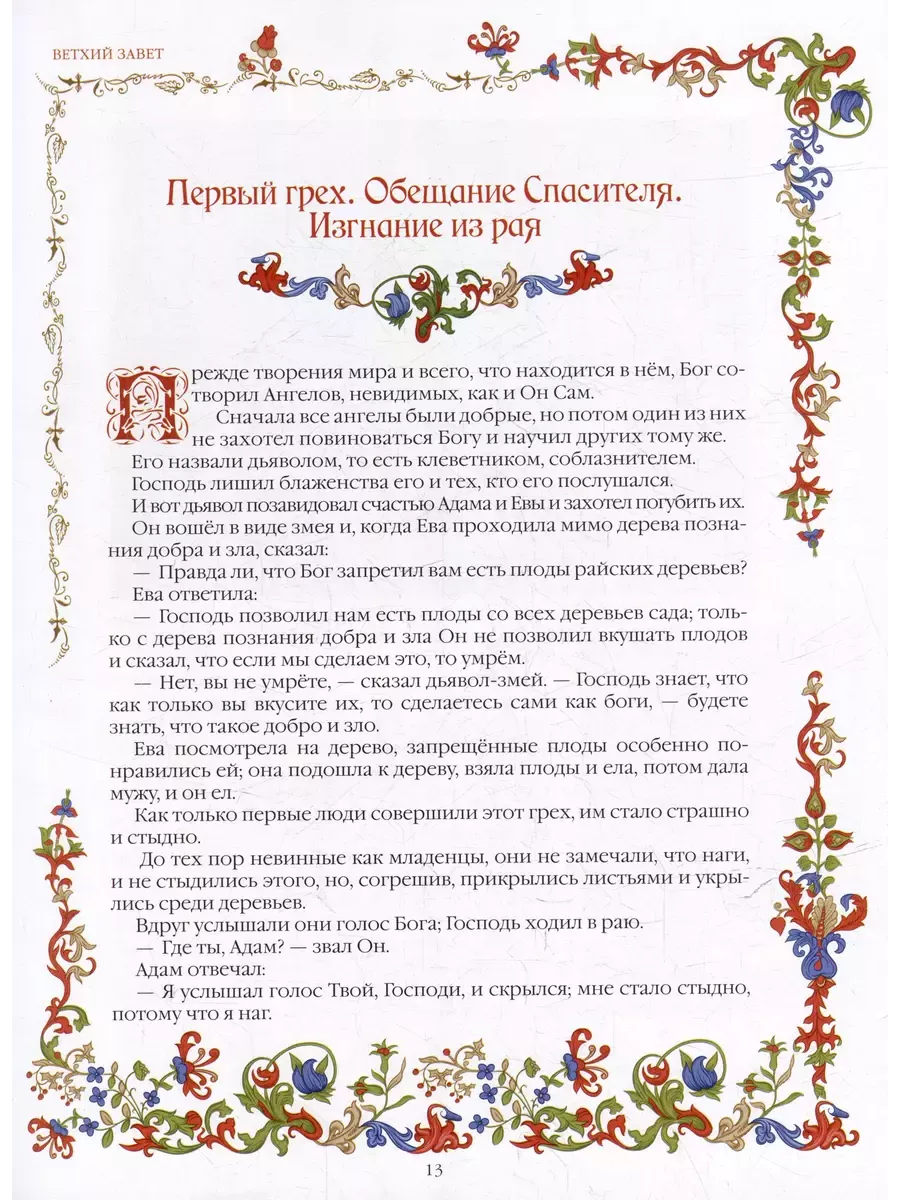 ВЕТХИЙ ЗАВЕТ

Первый грех. Обещание Спасителя. Изгнание из рая

Прежде творения мира и всего, что находится в нём, Бог сотворил Ангелов, невидимых, как и Он Сам.

Сначала все ангелы были добрые, но потом один из них не захотел повиноваться Богу и научил других тому же.

Его назвали дьяволом, то есть клеветником, соблазнителем.

Господь лишил блаженства его и тех, кто его послушался.

И вот дьявол позавидовал счастью Адама и Евы и захотел погубить их.

Он вошёл в виде змея и, когда Ева проходила мимо дерева познания добра и зла, сказал:

— Правда ли, что Бог запретил вам есть плоды райских деревьев?

Ева ответила:

— Господь позволил нам есть плоды со всех деревьев сада; только с дерева познания добра и зла Он не позволил вкушать плодов и сказал, что если мы сделаем это, то умрём.

— Нет, вы не умрёте, — сказал дьявол-змей. — Господь знает, что как только вы вкусите их, то сделаетесь сами как боги, — будете знать, что такое добро и зло.

Ева посмотрела на дерево, запрещённые плоды особенно понравились ей; она подошла к дереву, взяла плоды и ела, потом дала мужу, и он ел.

Как только первые люди совершили этот грех, им стало страшно и стыдно.

До тех пор невинные как младенцы, они не замечали, что наги, и не стыдились этого, но, согрешив, прикрылись листьями и укрылись среди деревьев.

Вдруг услышали они голос Бога; Господь ходил в раю.

— Где ты, Адам? — звал Он.

Адам отвечал:

— Я услышал голос Твой, Господи, и скрылся; мне стало стыдно, потому что я наг.

13